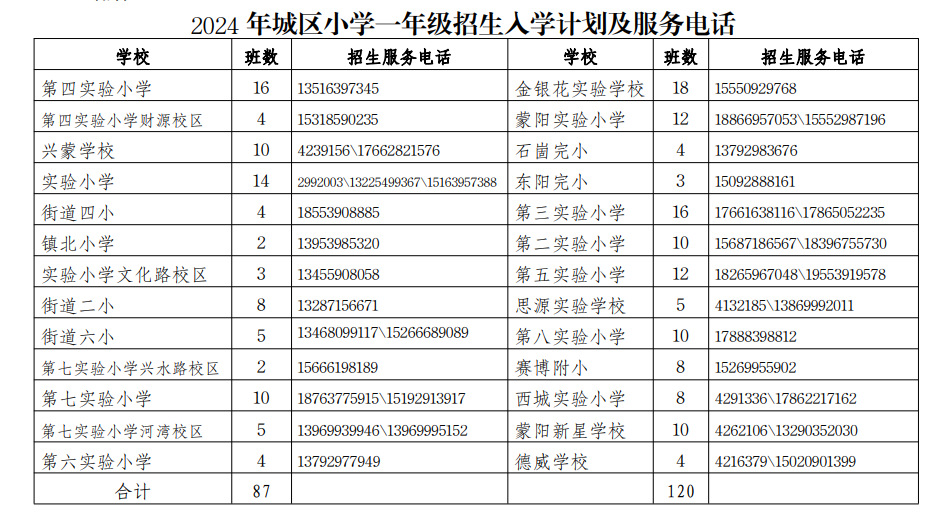 2024 年城区小学一年级招生入学计划及服务电话

| 学校 | 班数 | 招生服务电话 | 学校 | 班数 | 招生服务电话 |
|---|---|---|---|---|---|
| 第四实验小学 | 16 | 13516397345 | 金银花实验学校 | 18 | 15550929768 |
| 第四实验小学财源校区 | 4 | 15318590235 | 蒙阳实验小学 | 12 | 18866957053\15552987196 |
| 兴蒙学校 | 10 | 4239156\17662821576 | 石崮完小 | 4 | 13792983676 |
| 实验小学 | 14 | 2992003\13225499367\15163957388 | 东阳完小 | 3 | 15092888161 |
| 街道四小 | 4 | 18553908885 | 第三实验小学 | 16 | 17661638116\17865052235 |
| 镇北小学 | 2 | 13953985320 | 第二实验小学 | 10 | 15687186567\18396755730 |
| 实验小学文化路校区 | 3 | 13455908058 | 第五实验小学 | 12 | 18265967048\19553919578 |
| 街道二小 | 8 | 13287156671 | 思源实验学校 | 5 | 4132185\13869992011 |
| 街道六小 | 5 | 13468099117\15266689089 | 第八实验小学 | 10 | 17888398812 |
| 第七实验小学兴水路校区 | 2 | 15666198189 | 赛博附小 | 8 | 15269955902 |
| 第七实验小学 | 10 | 18763775915\15192913917 | 西城实验小学 | 8 | 4291336\17862217162 |
| 第七实验小学河湾校区 | 5 | 13969939946\13969995152 | 蒙阳新星学校 | 10 | 4262106\13290352030 |
| 第六实验小学 | 4 | 13792977949 | 德威学校 | 4 | 4216379\15020901399 |
| 合计 | 87 | | | 120 | |